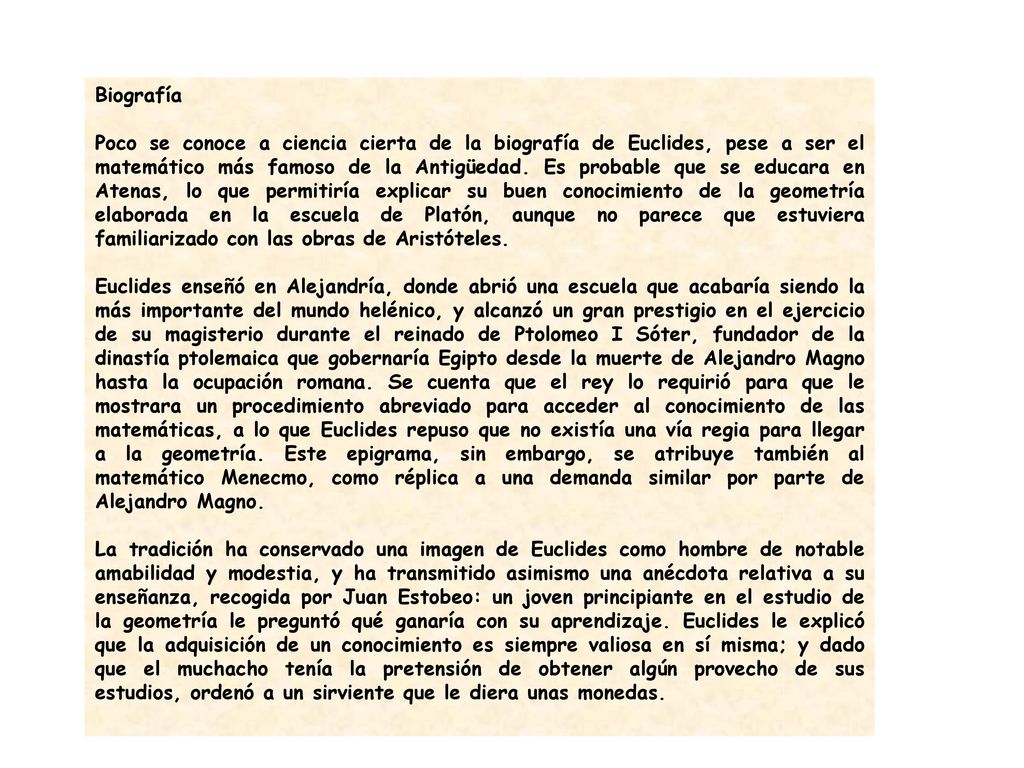 Biografía

Poco se conoce a ciencia cierta de la biografía de Euclides, pese a ser el matemático más famoso de la Antigüedad. Es probable que se educara en Atenas, lo que permitiría explicar su buen conocimiento de la geometría elaborada en la escuela de Platón, aunque no parece que estuviera familiarizado con las obras de Aristóteles.

Euclides enseñó en Alejandría, donde abrió una escuela que acabaría siendo la más importante del mundo helénico, y alcanzó un gran prestigio en el ejercicio de su magisterio durante el reinado de Ptolomeo I Sóter, fundador de la dinastía ptolemaica que gobernaría Egipto desde la muerte de Alejandro Magno hasta la ocupación romana. Se cuenta que el rey lo requirió para que le mostrara un procedimiento abreviado para acceder al conocimiento de las matemáticas, a lo que Euclides repuso que no existía una vía regia para llegar a la geometría. Este epigrama, sin embargo, se atribuye también al matemático Menecmo, como réplica a una demanda similar por parte de Alejandro Magno.

La tradición ha conservado una imagen de Euclides como hombre de notable amabilidad y modestia, y ha transmitido asimismo una anécdota relativa a su enseñanza, recogida por Juan Estobeo: un joven principiante en el estudio de la geometría le preguntó qué ganaría con su aprendizaje. Euclides le explicó que la adquisición de un conocimiento es siempre valiosa en sí misma; y dado que el muchacho tenía la pretensión de obtener algún provecho de sus estudios, ordenó a un sirviente que le diera unas monedas.